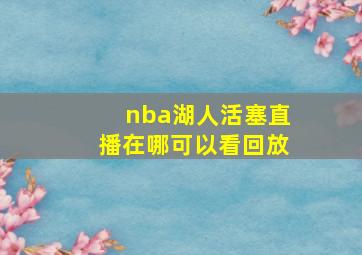 nba湖人活塞直播在哪可以看回放